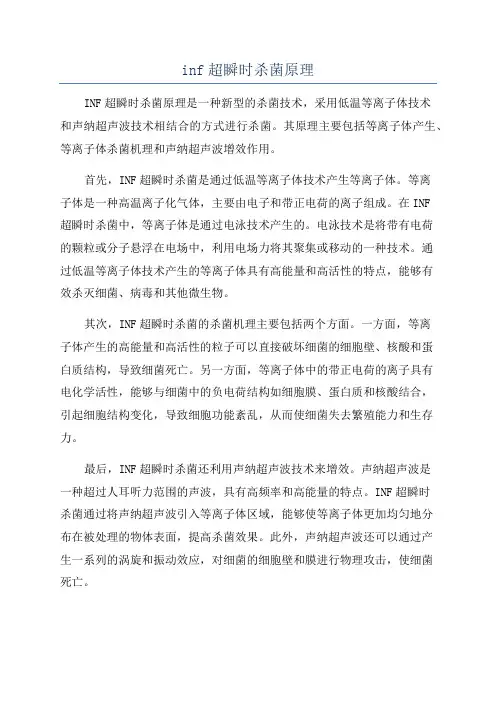 inf 超瞬时杀菌原理

INF 超瞬时杀菌原理是一种新型的杀菌技术，采用低温等离子体技术和声纳超声波技术相结合的方式进行杀菌。其原理主要包括等离子体产生、等离子体杀菌机理和声纳超声波增效作用。

首先，INF 超瞬时杀菌是通过低温等离子体技术产生等离子体。等离子体是一种高温离子化气体，主要由电子和带正电荷的离子组成。在 INF 超瞬时杀菌中，等离子体是通过电泳技术产生的。电泳技术是将带有电荷的颗粒或分子悬浮在电场中，利用电场力将其聚集或移动的一种技术。通过低温等离子体技术产生的等离子体具有高能量和高活性的特点，能够有效杀灭细菌、病毒和其他微生物。

其次，INF 超瞬时杀菌的杀菌机理主要包括两个方面。一方面，等离子体产生的高能量和高活性的粒子可以直接破坏细菌的细胞壁、核酸和蛋白质结构，导致细菌死亡。另一方面，等离子体中的带正电荷的离子具有电化学活性，能够与细菌中的负电荷结构如细胞膜、蛋白质和核酸结合，引起细胞结构变化，导致细胞功能紊乱，从而使细菌失去繁殖能力和生存力。

最后，INF 超瞬时杀菌还利用声纳超声波技术来增效。声纳超声波是一种超过人耳听力范围的声波，具有高频率和高能量的特点。INF 超瞬时杀菌通过将声纳超声波引入等离子体区域，能够使等离子体更加均匀地分布在被处理的物体表面，提高杀菌效果。此外，声纳超声波还可以通过产生一系列的涡旋和振动效应，对细菌的细胞壁和膜进行物理攻击，使细菌死亡。